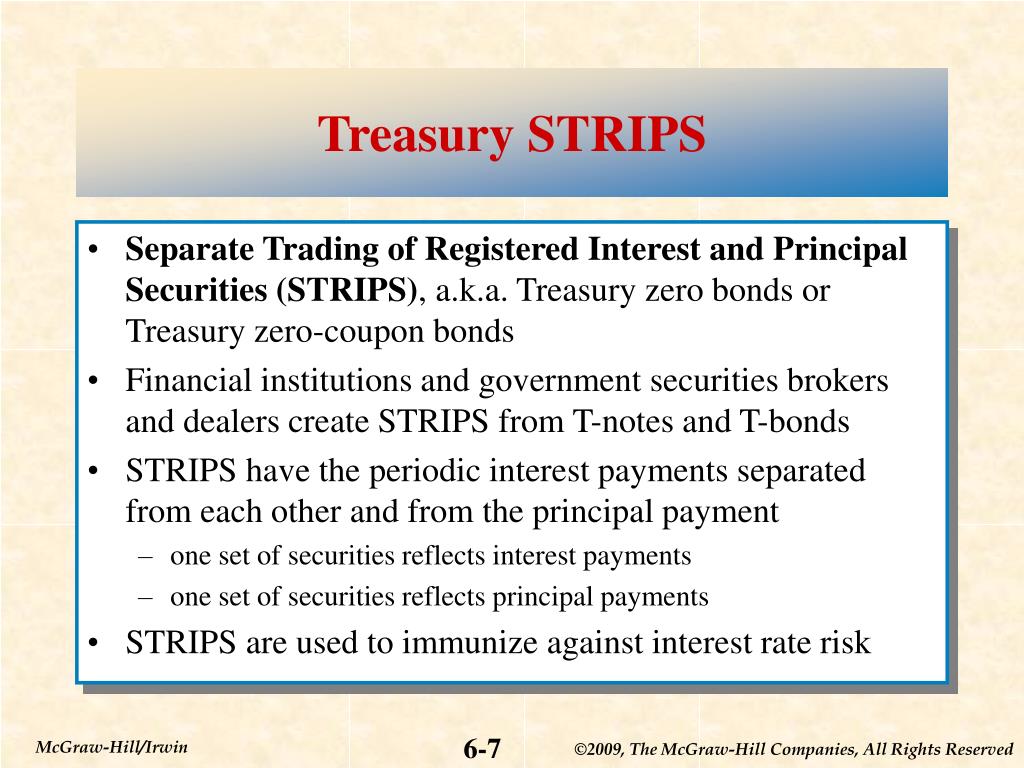 Treasury STRIPS

• Separate Trading of Registered Interest and Principal Securities (STRIPS), a.k.a. Treasury zero bonds or Treasury zero-coupon bonds
• Financial institutions and government securities brokers and dealers create STRIPS from T-notes and T-bonds
• STRIPS have the periodic interest payments separated from each other and from the principal payment
– one set of securities reflects interest payments
– one set of securities reflects principal payments
• STRIPS are used to immunize against interest rate risk

McGraw-Hill/Irwin

6-7

©2009, The McGraw-Hill Companies, All Rights Reserved